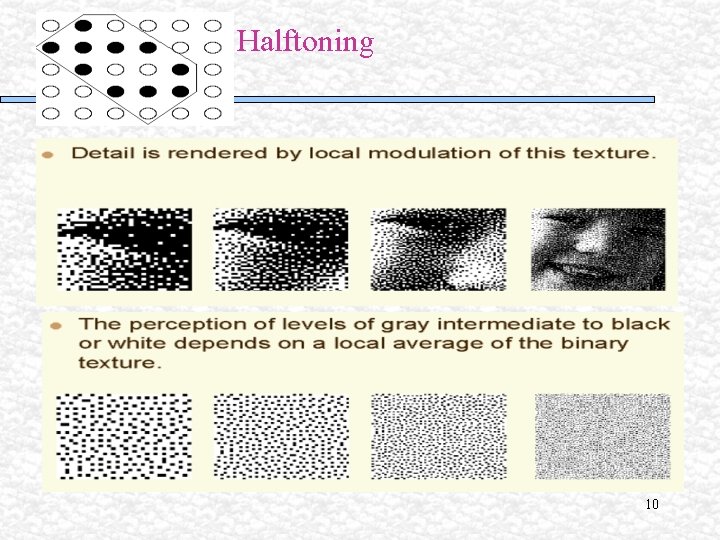 Halftoning

• Detail is rendered by local modulation of this texture.

• The perception of levels of gray intermediate to black or white depends on a local average of the binary texture.

10